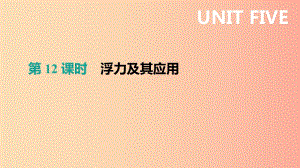 UNIT FIVE

第 12 课时　浮力及其应用